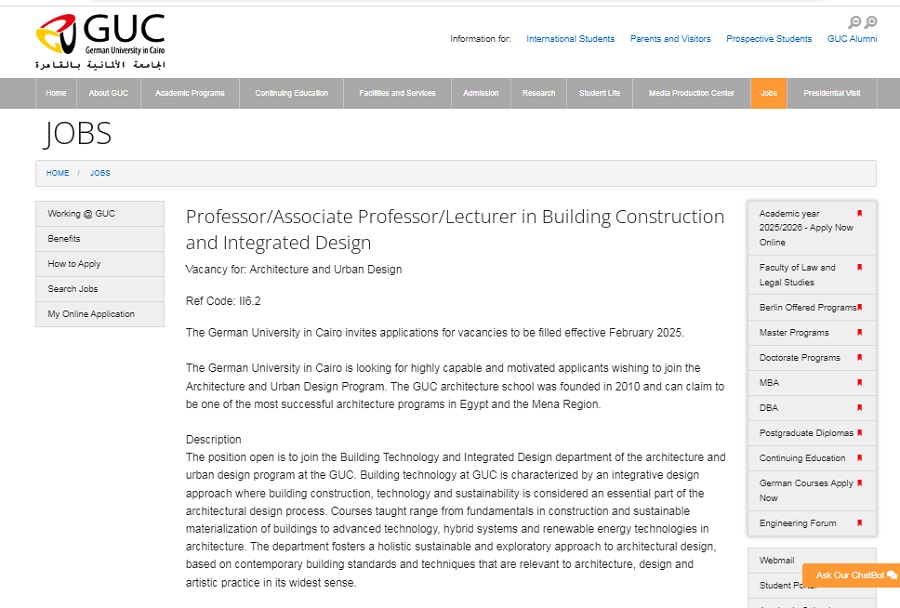 GUC
German University in Cairo
الجامعة الألمانية بالقاهرة

Information for: International Students Parents and Visitors Prospective Students GUC Alumni

Home About GUC Academic Programs Continuing Education Facilities and Services Admission Research Student Life Media Production Center Jobs Presidential Visit

JOBS

HOME / JOBS

Working @ GUC
Benefits
How to Apply
Search Jobs
My Online Application

Professor/Associate Professor/Lecturer in Building Construction and Integrated Design

Vacancy for: Architecture and Urban Design

Ref Code: II6.2

The German University in Cairo invites applications for vacancies to be filled effective February 2025.

The German University in Cairo is looking for highly capable and motivated applicants wishing to join the Architecture and Urban Design Program. The GUC architecture school was founded in 2010 and can claim to be one of the most successful architecture programs in Egypt and the Mena Region.

Description
The position open is to join the Building Technology and Integrated Design department of the architecture and urban design program at the GUC. Building technology at GUC is characterized by an integrative design approach where building construction, technology and sustainability is considered an essential part of the architectural design process. Courses taught range from fundamentals in construction and sustainable materialization of buildings to advanced technology, hybrid systems and renewable energy technologies in architecture. The department fosters a holistic sustainable and exploratory approach to architectural design, based on contemporary building standards and techniques that are relevant to architecture, design and artistic practice in its widest sense.

Academic year 2025/2026 - Apply Now Online
Faculty of Law and Legal Studies
Berlin Offered Programs
Master Programs
Doctorate Programs
MBA
DBA
Postgraduate Diplomas
Continuing Education
German Courses Apply Now
Engineering Forum

Webmail
Student Portal
Ask Our ChatBot